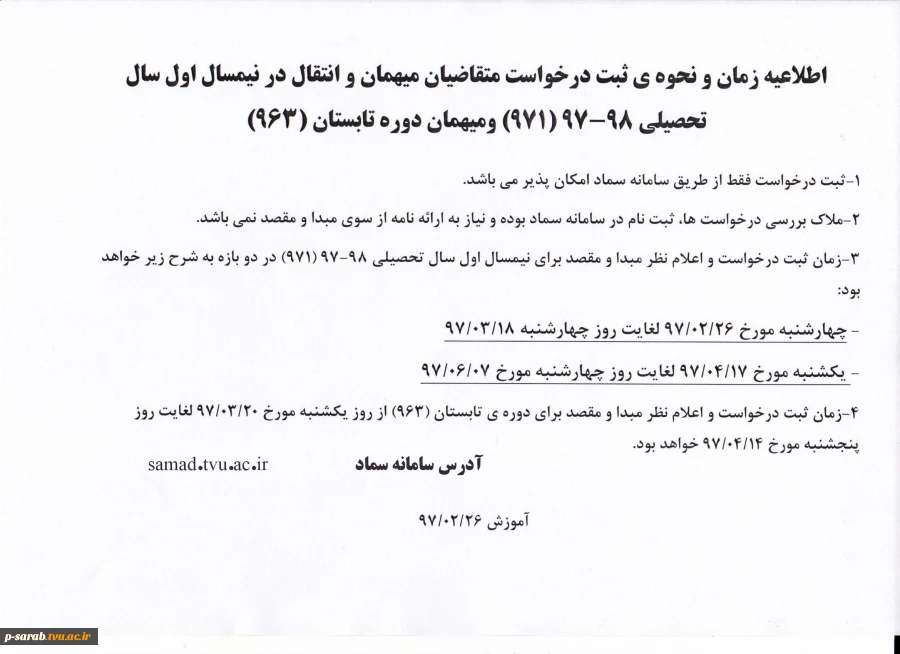 اطلاعیه زمان و نحوه ی ثبت درخواست متقاضیان میهمان و انتقال در نیمسال اول سال تحصیلی ۹۸-۹۷ (۹۷۱) ومیهمان دوره تابستان (۹۶۳)

۱-ثبت درخواست فقط از طریق سامانه سماد امکان پذیر می باشد.

۲-ملاک بررسی درخواست ها، ثبت نام در سامانه سماد بوده و نیاز به ارائه نامه از سوی مبدا و مقصد نمی باشد.

۳-زمان ثبت درخواست و اعلام نظر مبدا و مقصد برای نیمسال اول سال تحصیلی ۹۸-۹۷ (۹۷۱) در دو بازه به شرح زیر خواهد بود:

- چهارشنبه مورخ ۹۷/۰۲/۲۶ لغایت روز چهارشنبه ۹۷/۰۳/۱۸

- یکشنبه مورخ ۹۷/۰۴/۱۷ لغایت روز چهارشنبه مورخ ۹۷/۰۶/۰۷

۴-زمان ثبت درخواست و اعلام نظر مبدا و مقصد برای دوره ی تابستان (۹۶۳) از روز یکشنبه مورخ ۹۷/۰۳/۲۰ لغایت روز پنجشنبه مورخ ۹۷/۰۴/۱۴ خواهد بود.

آدرس سامانه سماد samad.tvu.ac.ir

آموزش ۹۷/۰۲/۲۶

p-sarab.tvu.ac.ir